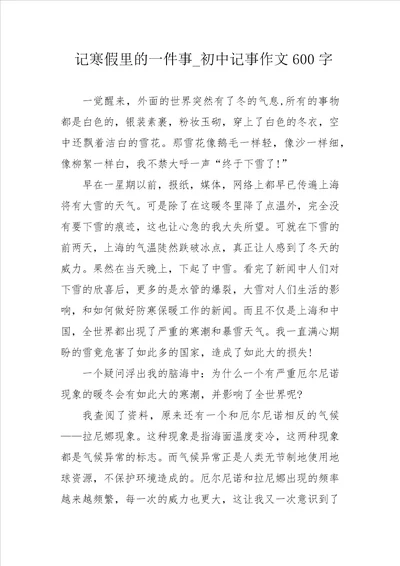 记寒假里的一件事_初中记事作文600字

一觉醒来，外面的世界突然有了冬的气息,所有的事物都是白色的，银装素裹，粉妆玉砌，穿上了白色的冬衣，空中还飘着洁白的雪花。那雪花像鹅毛一样轻，像沙一样细，像柳絮一样白，我不禁大呼一声“终于下雪了!”

早在一星期以前，报纸，媒体，网络上都早已传遍上海将有大雪的天气。可是除了在这暖冬里降了点温外，完全没有要下雪的痕迹，这也让心急的我大失所望。可就在下雪的前两天，上海的气温陡然跌破冰点，真正让人感到了冬天的威力。果然在当天晚上，下起了中雪。看完了新闻中人们对下雪的欣喜后，更多的是水管的爆裂，大雪对人们生活的影响，和如何做好防寒保暖工作的新闻。而且不仅是上海和中国，全世界都出现了严重的寒潮和暴雪天气。我一直满心期盼的雪竟危害了如此多的国家，造成了如此大的损失!

一个疑问浮出我的脑海中：为什么一个有严重厄尔尼诺现象的暖冬会有如此大的寒潮，并影响了全世界呢?

我查阅了资料，原来还有一个和厄尔尼诺相反的气候——拉尼娜现象。这种现象是指海面温度变冷，这两种现象都是气候异常的标志。而气候异常正是人类无节制地使用地球资源，不保护环境造成的。厄尔尼诺和拉尼娜出现的频率越来越频繁，每一次的威力也更大，这让我又一次意识到了